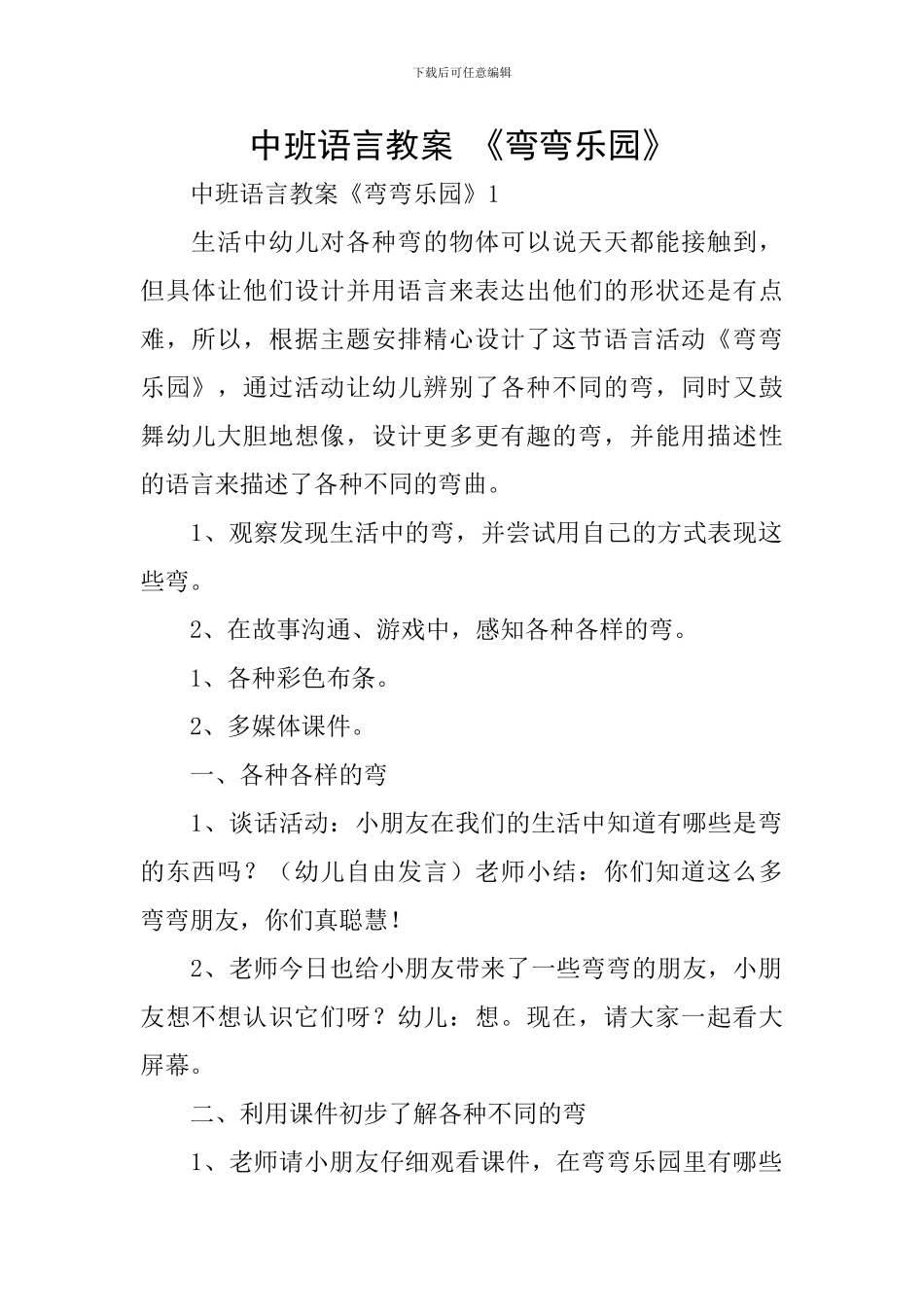 下载后可任意编辑

中班语言教案 《弯弯乐园》

中班语言教案《弯弯乐园》1

生活中幼儿对各种弯的物体可以说天天都能接触到，但具体让他们设计并用语言来表达出他们的形状还是有点难，所以，根据主题安排精心设计了这节语言活动《弯弯乐园》，通过活动让幼儿辨别了各种不同的弯，同时又鼓舞幼儿大胆地想像，设计更多更有趣的弯，并能用描述性的语言来描述了各种不同的弯曲。

1、观察发现生活中的弯，并尝试用自己的方式表现这些弯。

2、在故事沟通、游戏中，感知各种各样的弯。

1、各种彩色布条。

2、多媒体课件。

一、各种各样的弯

1、谈话活动：小朋友在我们的生活中知道有哪些是弯的东西吗？（幼儿自由发言）老师小结：你们知道这么多弯弯朋友，你们真聪慧！

2、老师今日也给小朋友带来了一些弯弯的朋友，小朋友想不想认识它们呀？幼儿：想。现在，请大家一起看大屏幕。

二、利用课件初步了解各种不同的弯

1、老师请小朋友仔细观看课件，在弯弯乐园里有哪些